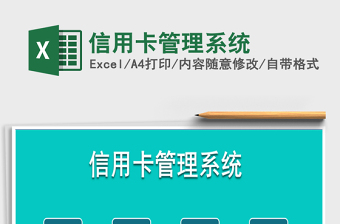 X

信用卡管理系统

Excel/A4打印/内容随意修改/自带格式

信用卡管理系统